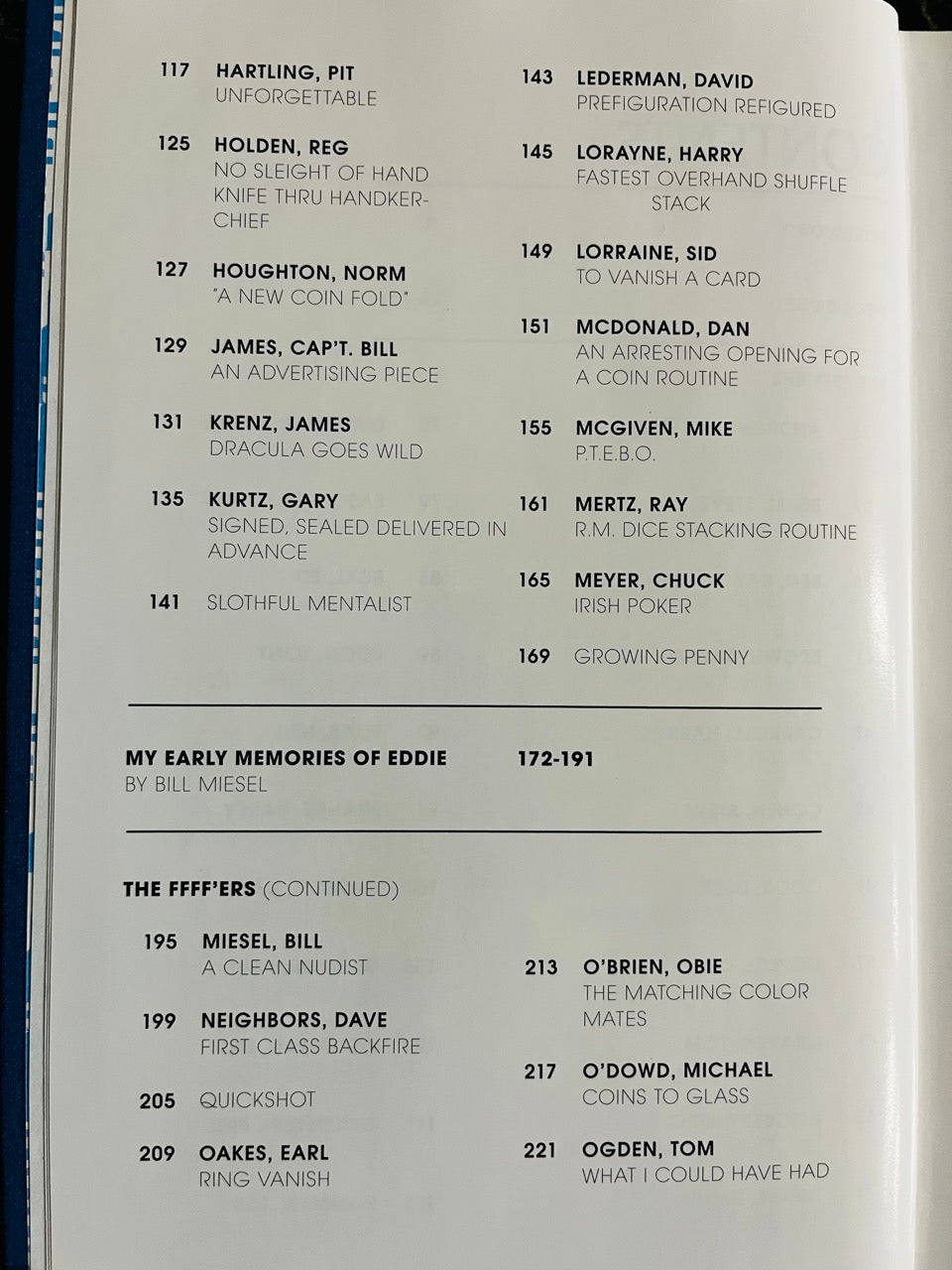 117 HARTLING, PIT
UNFORGETTABLE

125 HOLDEN, REG
NO SLEIGHT OF HAND
KNIFE THRU HANDKERCHIEF

127 HOUGHTON, NORM
"A NEW COIN FOLD"

129 JAMES, CAP'T. BILL
AN ADVERTISING PIECE

131 KRENZ, JAMES
DRACULA GOES WILD

135 KURTZ, GARY
SIGNED, SEALED DELIVERED IN ADVANCE

141 SLOTHFUL MENTALIST

143 LEDERMAN, DAVID
PREFIGURATION REFIGURED

145 LORAYNE, HARRY
FASTEST OVERHAND SHUFFLE STACK

149 LORRAINE, SID
TO VANISH A CARD

151 MCDONALD, DAN
AN ARRESTING OPENING FOR A COIN ROUTINE

155 MCGIVEN, MIKE
P.T.E.B.O.

161 MERTZ, RAY
R.M. DICE STACKING ROUTINE

165 MEYER, CHUCK
IRISH POKER

169 GROWING PENNY

MY EARLY MEMORIES OF EDDIE 172-191
BY BILL MIESEL

THE FFFF'ERS (CONTINUED)

195 MIESEL, BILL
A CLEAN NUDIST

199 NEIGHBORS, DAVE
FIRST CLASS BACKFIRE

205 QUICKSHOT

209 OAKES, EARL
RING VANISH

213 O'BRIEN, OBIE
THE MATCHING COLOR MATES

217 O'DOWD, MICHAEL
COINS TO GLASS

221 OGDEN, TOM
WHAT I COULD HAVE HAD